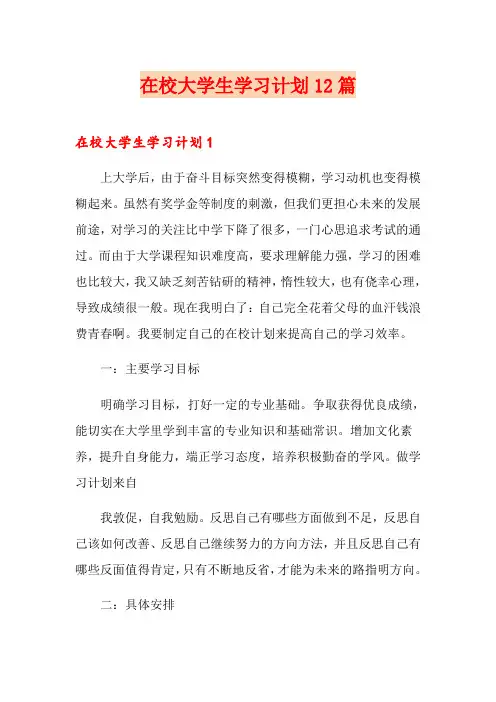 在校大学生学习计划12篇

在校大学生学习计划1

上大学后，由于奋斗目标突然变得模糊，学习动机也变得模糊起来。虽然有奖学金等制度的刺激，但我们更担心未来的发展前途，对学习的关注比中学下降了很多，一门心思追求考试的通过。而由于大学课程知识难度高，要求理解能力强，学习的困难也比较大，我又缺乏刻苦钻研的精神，惰性较大，也有侥幸心理，导致成绩很一般。现在我明白了：自己完全花着父母的血汗钱浪费青春啊。我要制定自己的在校计划来提高自己的学习效率。

一：主要学习目标

明确学习目标，打好一定的专业基础。争取获得优良成绩，能切实在大学里学到丰富的专业知识和基础常识。增加文化素养，提升自身能力，端正学习态度，培养积极勤奋的学风。做学习计划来自

我敦促，自我勉励。反思自己有哪些方面做到不足，反思自己该如何改善、反思自己继续努力的方向方法，并且反思自己有哪些反面值得肯定，只有不断地反省，才能为未来的路指明方向。

二：具体安排